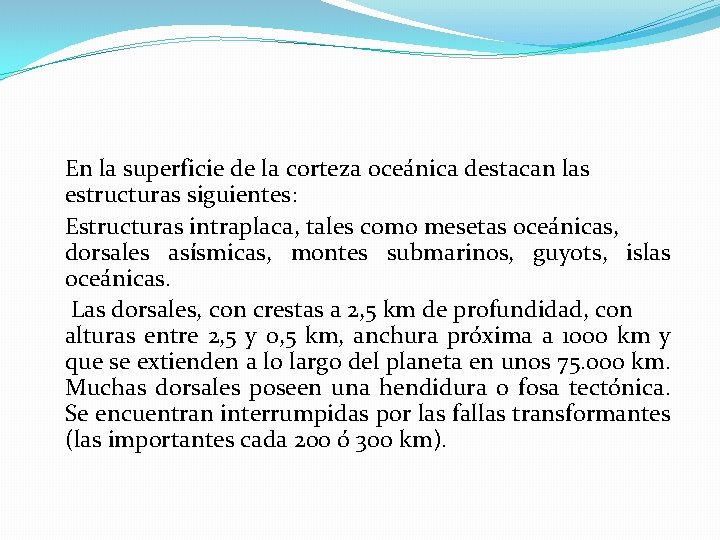 En la superficie de la corteza oceánica destacan las estructuras siguientes:

Estructuras intraplaca, tales como mesetas oceánicas, dorsales asísmicas, montes submarinos, guyots, islas oceánicas.

Las dorsales, con crestas a 2,5 km de profundidad, con alturas entre 2,5 y 0,5 km, anchura próxima a 1000 km y que se extienden a lo largo del planeta en unos 75.000 km. Muchas dorsales poseen una hendidura o fosa tectónica. Se encuentran interrumpidas por las fallas transformantes (las importantes cada 200 ó 300 km).